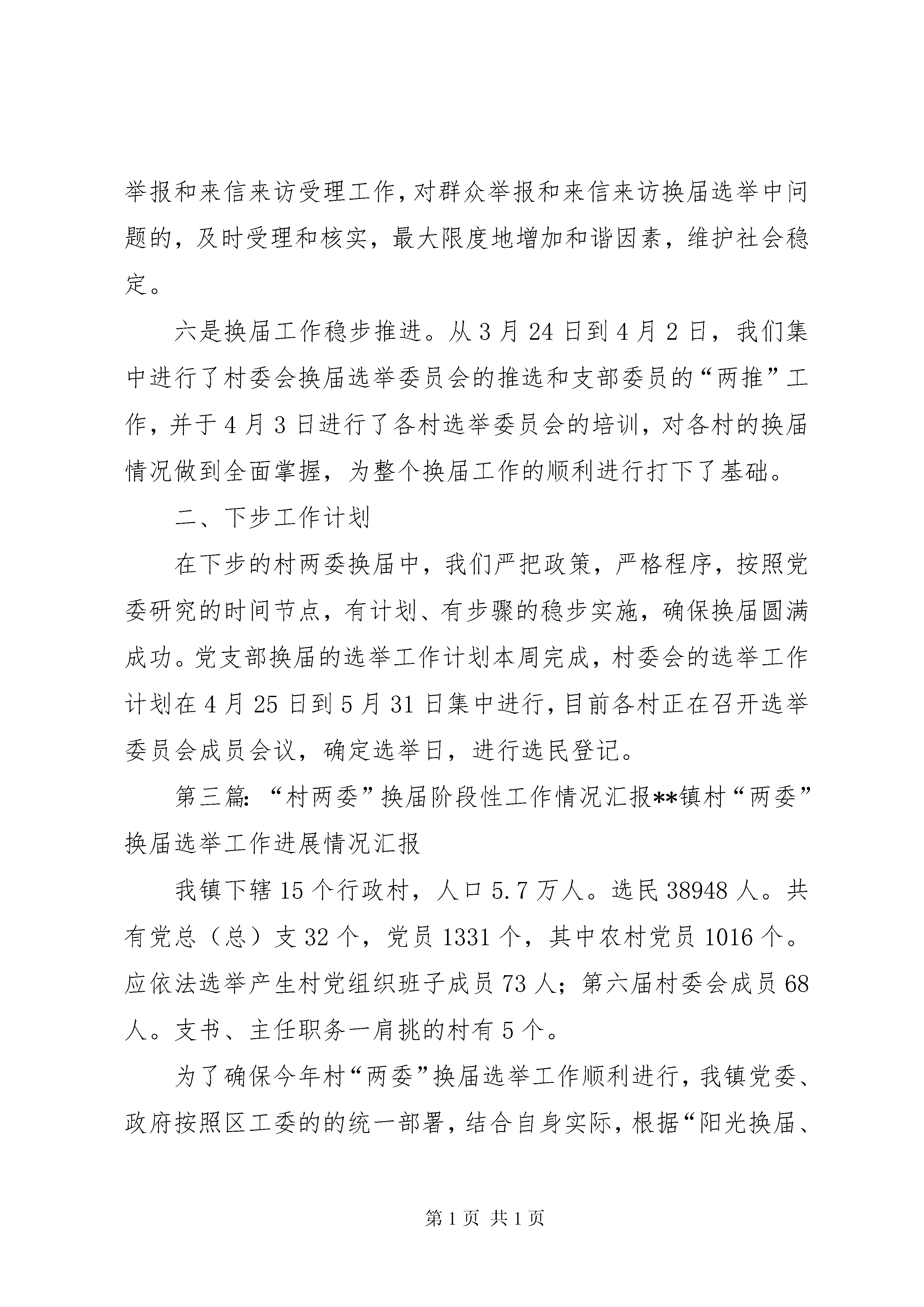 举报和来信来访受理工作，对群众举报和来信来访换届选举中问题的，及时受理和核实，最大限度地增加和谐因素，维护社会稳定。

六是换届工作稳步推进。从3月24日到4月2日，我们集中进行了村委会换届选举委员会的推选和支部委员的“两推”工作，并于4月3日进行了各村选举委员会的培训，对各村的换届情况做到全面掌握，为整个换届工作的顺利进行打下了基础。

二、下步工作计划

在下步的村两委换届中，我们严把政策，严格程序，按照党委研究的时间节点，有计划、有步骤的稳步实施，确保换届圆满成功。党支部换届的选举工作计划本周完成，村委会的选举工作计划在4月25日到5月31日集中进行，目前各村正在召开选举委员会成员会议，确定选举日，进行选民登记。

第三篇：“村两委”换届阶段性工作情况汇报**镇村“两委”换届选举工作进展情况汇报

我镇下辖15个行政村，人口5.7万人。选民38948人。共有党总（总）支32个，党员1331个，其中农村党员1016个。应依法选举产生村党组织班子成员73人；第六届村委会成员68人。支书、主任职务一肩挑的村有5个。

为了确保今年村“两委”换届选举工作顺利进行，我镇党委、政府按照区工委的的统一部署，结合自身实际，根据“阳光换届、

第1页 共1页